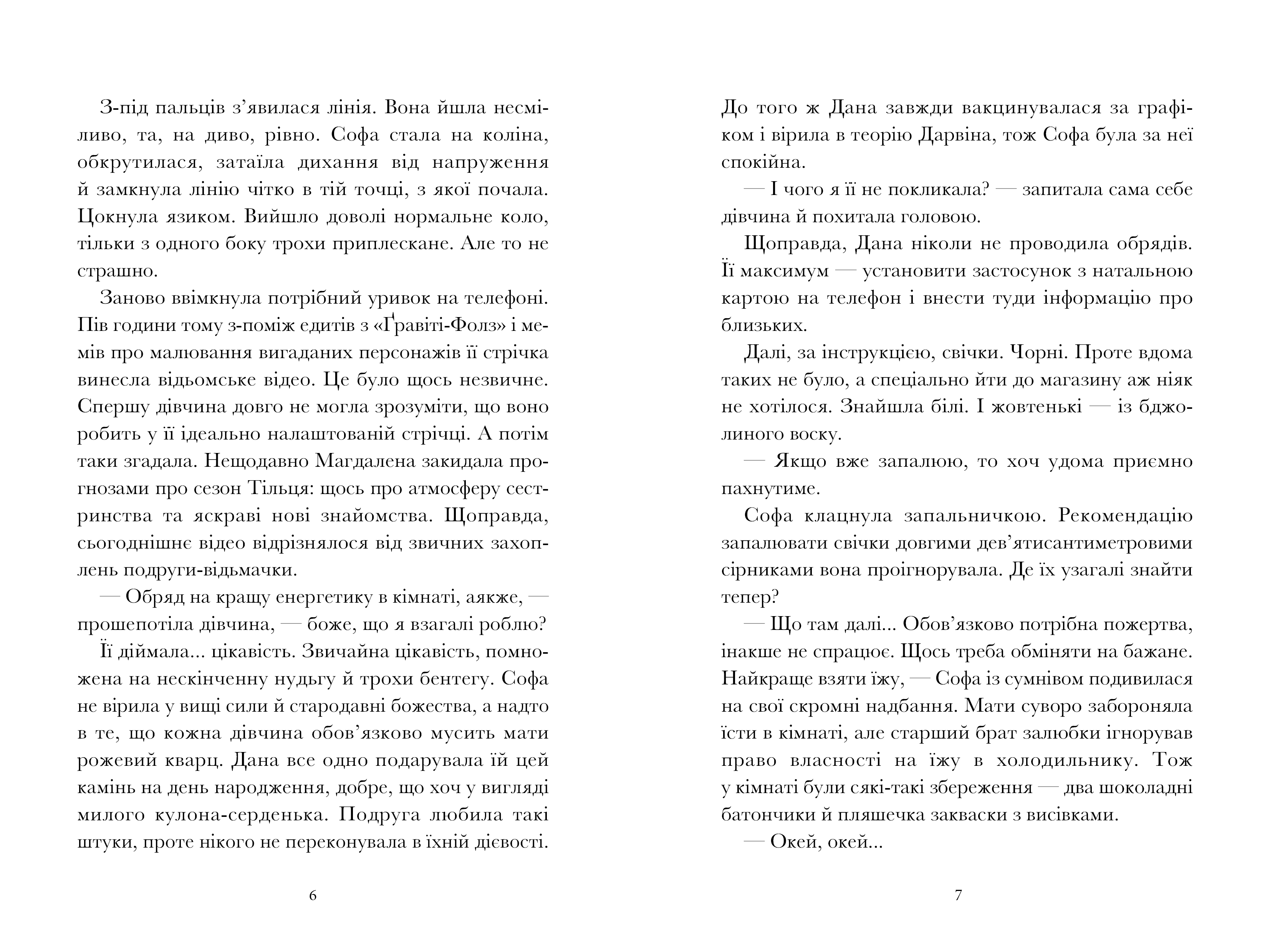 З-під пальців з’явилася лінія. Вона йшла несміливо, та, на диво, рівно. Софа стала на коліна, обкрутилася, затаїла дихання від напруження й замкнула лінію чітко в тій точці, з якої почала. Цокнула язиком. Вийшло доволі нормальне коло, тільки з одного боку трохи приплескане. Але то не страшно.

Заново ввімкнула потрібний уривок на телефоні. Пів години тому з-поміж едитів з «Ґравіті-Фолз» і мемів про малювання вигаданих персонажів її стрічка винесла відьомське відео. Це було щось незвичне. Спершу дівчина довго не могла зрозуміти, що воно робить у її ідеально налаштованій стрічці. А потім таки згадала. Нещодавно Магдалена закидала прогнозами про сезон Тільця: щось про атмосферу сестринства та яскраві нові знайомства. Щоправда, сьогоднішнє відео відрізнялося від звичних захоплень подруги-відьмачки.

— Обряд на кращу енергетику в кімнаті, аякже, — прошепотіла дівчина, — боже, що я взагалі роблю?

Її діймала... цікавість. Звичайна цікавість, помножена на нескінченну нудьгу й трохи бентегу. Софа не вірила у вищі сили й стародавні божества, а надто в те, що кожна дівчина обов’язково мусить мати рожевий кварц. Дана все одно подарувала їй цей камінь на день народження, добре, що хоч у вигляді милого кулона-серденька. Подруга любила такі штуки, проте нікого не переконувала в їхній дієвості.

6

До того ж Дана завжди вакцинувалася за графіком і вірила в теорію Дарвіна, тож Софа була за неї спокійна.

— І чого я її не покликала? — запитала сама себе дівчина й похитала головою.

Щоправда, Дана ніколи не проводила обрядів. Її максимум — установити застосунок з натальною картою на телефон і внести туди інформацію про близьких.

Далі, за інструкцією, свічки. Чорні. Проте вдома таких не було, а спеціально йти до магазину аж ніяк не хотілося. Знайшла білі. І жовтенькі — із бджолиного воску.

— Якщо вже запалюю, то хоч удома приємно пахнутиме.

Софа клацнула запальничкою. Рекомендацію запалювати свічки довгими дев’ятисантиметровими сірниками вона проігнорувала. Де їх узагалі знайти тепер?

— Що там далі... Обов’язково потрібна пожертва, інакше не спрацює. Щось треба обміняти на бажане. Найкраще взяти їжу, — Софа із сумнівом подивилася на свої скромні надбання. Мати суворо забороняла їсти в кімнаті, але старший брат залюбки ігнорував право власності на їжу в холодильнику. Тож у кімнаті були сякі-такі збереження — два шоколадні батончики й пляшечка закваски з висівками.

— Окей, окей...

7